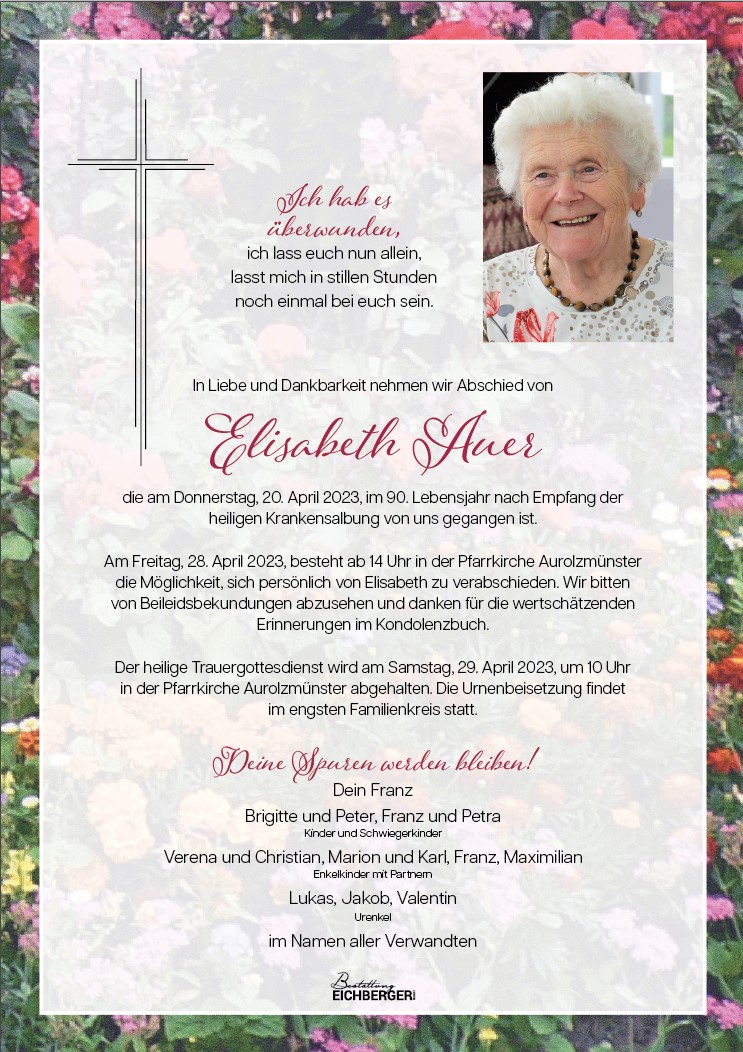 Ich hab es überwunden,
ich lass euch nun allein,
lasst mich in stillen Stunden
noch einmal bei euch sein.

In Liebe und Dankbarkeit nehmen wir Abschied von

Elisabeth Auer

die am Donnerstag, 20. April 2023, im 90. Lebensjahr nach Empfang der heiligen Krankensalbung von uns gegangen ist.

Am Freitag, 28. April 2023, besteht ab 14 Uhr in der Pfarrkirche Aurolzmünster die Möglichkeit, sich persönlich von Elisabeth zu verabschieden. Wir bitten von Beileidsbekundungen abzusehen und danken für die wertschätzenden Erinnerungen im Kondolenzbuch.

Der heilige Trauergottesdienst wird am Samstag, 29. April 2023, um 10 Uhr in der Pfarrkirche Aurolzmünster abgehalten. Die Urnenbeisetzung findet im engsten Familienkreis statt.

Deine Spuren werden bleiben!

Dein Franz

Brigitte und Peter, Franz und Petra
Kinder und Schwiegerkinder

Verena und Christian, Marion und Karl, Franz, Maximilian
Enkelkinder mit Partnern

Lukas, Jakob, Valentin
Urenkel

im Namen aller Verwandten

Bestattung EICHBERGER